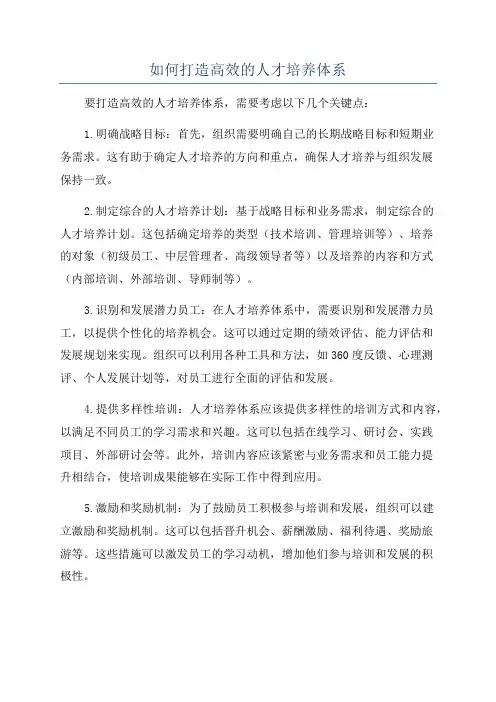 如何打造高效的人才培养体系

要打造高效的人才培养体系，需要考虑以下几个关键点：

1.明确战略目标：首先，组织需要明确自己的长期战略目标和短期业务需求。这有助于确定人才培养的方向和重点，确保人才培养与组织发展保持一致。

2.制定综合的人才培养计划：基于战略目标和业务需求，制定综合的人才培养计划。这包括确定培养的类型（技术培训、管理培训等）、培养的对象（初级员工、中层管理者、高级领导者等）以及培养的内容和方式（内部培训、外部培训、导师制等）。

3.识别和发展潜力员工：在人才培养体系中，需要识别和发展潜力员工，以提供个性化的培养机会。这可以通过定期的绩效评估、能力评估和发展规划来实现。组织可以利用各种工具和方法，如360度反馈、心理测评、个人发展计划等，对员工进行全面的评估和发展。

4.提供多样性培训：人才培养体系应该提供多样性的培训方式和内容，以满足不同员工的学习需求和兴趣。这可以包括在线学习、研讨会、实践项目、外部研讨会等。此外，培训内容应该紧密与业务需求和员工能力提升相结合，使培训成果能够在实际工作中得到应用。

5.激励和奖励机制：为了鼓励员工积极参与培训和发展，组织可以建立激励和奖励机制。这可以包括晋升机会、薪酬激励、福利待遇、奖励旅游等。这些措施可以激发员工的学习动机，增加他们参与培训和发展的积极性。